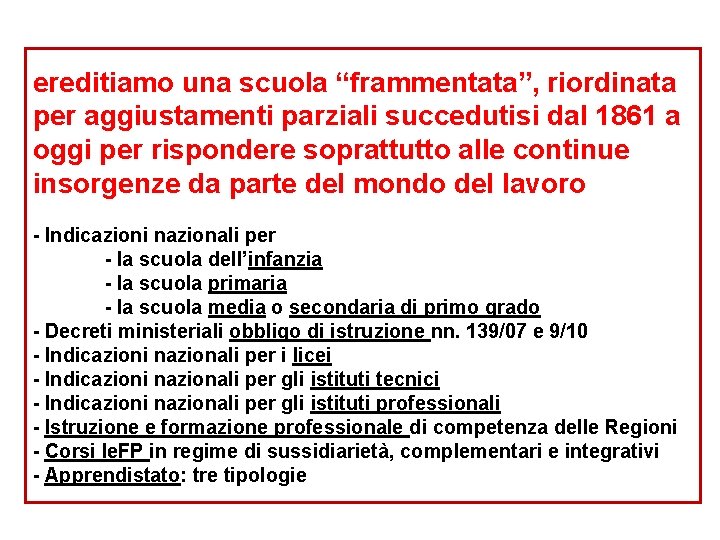 ereditiamo una scuola “frammentata”, riordinata per aggiustamenti parziali succedutisi dal 1861 a oggi per rispondere soprattutto alle continue insorgenze da parte del mondo del lavoro

- Indicazioni nazionali per
- la scuola dell’infanzia
- la scuola primaria
- la scuola media o secondaria di primo grado
- Decreti ministeriali obbligo di istruzione nn. 139/07 e 9/10
- Indicazioni nazionali per i licei
- Indicazioni nazionali per gli istituti tecnici
- Indicazioni nazionali per gli istituti professionali
- Istruzione e formazione professionale di competenza delle Regioni
- Corsi IeFP in regime di sussidiarietà, complementari e integrativi
- Apprendistato: tre tipologie